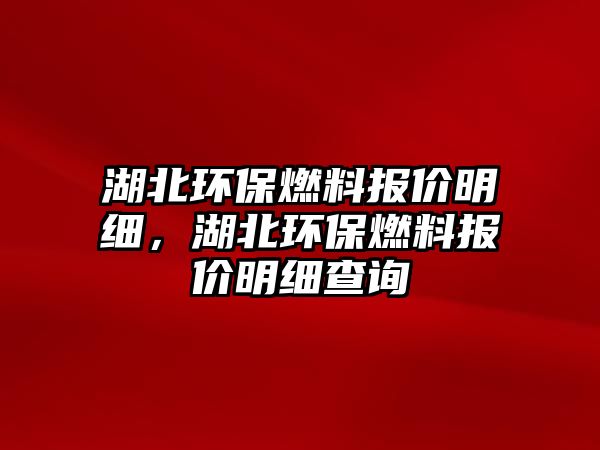 湖北环保燃料报价明细，湖北环保燃料报价明细查询